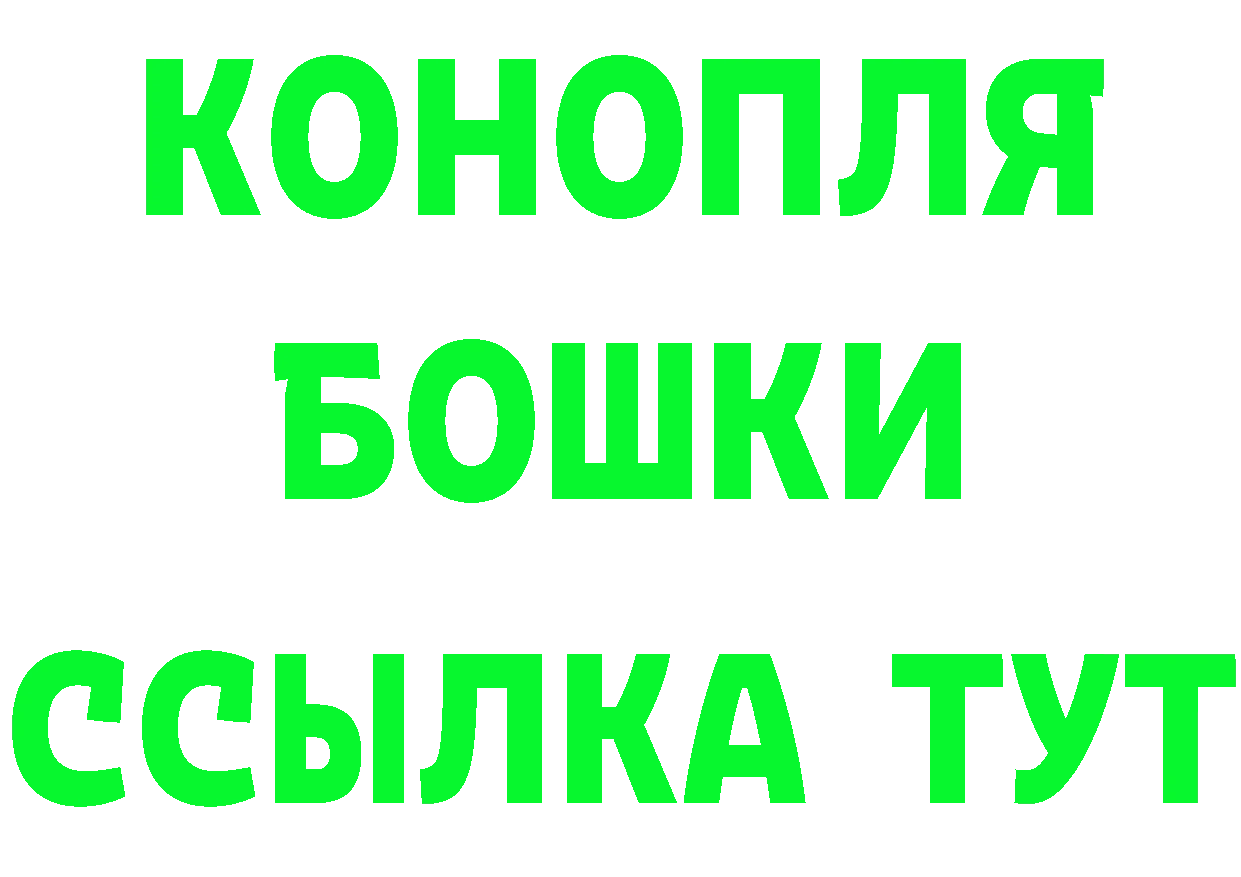 КОНОПЛЯ
БОШКИ
ССЫЛКА ТУТ